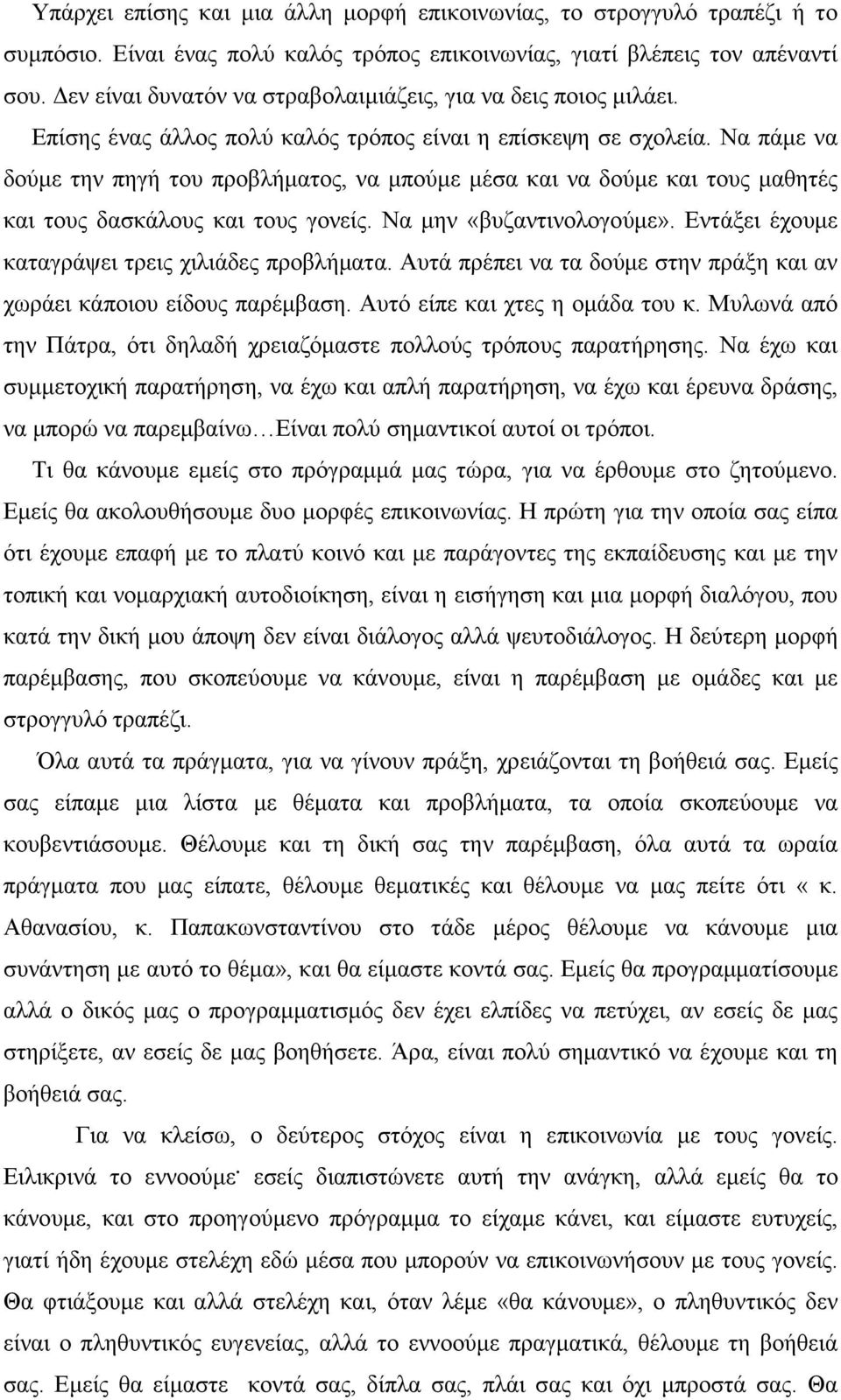 Υπάρχει επίσης και μια άλλη μορφή επικοινωνίας, το στρογγυλό τραπέζι ή το συμπόσιο. Είναι ένας πολύ καλός τρόπος επικοινωνίας, γιατί βλέπεις τον απέναντί σου. Δεν είναι δυνατόν να στραβολαιμιάζεις, για να δεις ποιος μιλάει.

Επίσης ένας άλλος πολύ καλός τρόπος είναι η επίσκεψη σε σχολεία. Να πάμε να δούμε την πηγή του προβλήματος, να μπούμε μέσα και να δούμε και τους μαθητές και τους δασκάλους και τους γονείς. Να μην «βυζαντινολογούμε». Εντάξει έχουμε καταγράψει τρεις χιλιάδες προβλήματα. Αυτά πρέπει να τα δούμε στην πράξη και αν χωράει κάποιου είδους παρέμβαση. Αυτό είπε και χτες η ομάδα του κ. Μυλωνά από την Πάτρα, ότι δηλαδή χρειαζόμαστε πολλούς τρόπους παρατήρησης. Να έχω και συμμετοχική παρατήρηση, να έχω και απλή παρατήρηση, να έχω και έρευνα δράσης, να μπορώ να παρεμβαίνω…Είναι πολύ σημαντικοί αυτοί οι τρόποι.

Τι θα κάνουμε εμείς στο πρόγραμμά μας τώρα, για να έρθουμε στο ζητούμενο. Εμείς θα ακολουθήσουμε δυο μορφές επικοινωνίας. Η πρώτη για την οποία σας είπα ότι έχουμε επαφή με το πλατύ κοινό και με παράγοντες της εκπαίδευσης και με την τοπική και νομαρχιακή αυτοδιοίκηση, είναι η εισήγηση και μια μορφή διαλόγου, που κατά την δική μου άποψη δεν είναι διάλογος αλλά ψευτοδιάλογος. Η δεύτερη μορφή παρέμβασης, που σκοπεύουμε να κάνουμε, είναι η παρέμβαση με ομάδες και με στρογγυλό τραπέζι.

Όλα αυτά τα πράγματα, για να γίνουν πράξη, χρειάζονται τη βοήθειά σας. Εμείς σας είπαμε μια λίστα με θέματα και προβλήματα, τα οποία σκοπεύουμε να κουβεντιάσουμε. Θέλουμε και τη δική σας την παρέμβαση, όλα αυτά τα ωραία πράγματα που μας είπατε, θέλουμε θεματικές και θέλουμε να μας πείτε ότι « κ. Αθανασίου, κ. Παπακωνσταντίνου στο τάδε μέρος θέλουμε να κάνουμε μια συνάντηση με αυτό το θέμα», και θα είμαστε κοντά σας. Εμείς θα προγραμματίσουμε αλλά ο δικός μας ο προγραμματισμός δεν έχει ελπίδες να πετύχει, αν εσείς δε μας στηρίξετε, αν εσείς δε μας βοηθήσετε. Άρα, είναι πολύ σημαντικό να έχουμε και τη βοήθειά σας.

Για να κλείσω, ο δεύτερος στόχος είναι η επικοινωνία με τους γονείς. Ειλικρινά το εννοούμε· εσείς διαπιστώνετε αυτή την ανάγκη, αλλά εμείς θα το κάνουμε, και στο προηγούμενο πρόγραμμα το είχαμε κάνει, και είμαστε ευτυχείς, γιατί ήδη έχουμε στελέχη εδώ μέσα που μπορούν να επικοινωνούν με τους γονείς. Θα φτιάξουμε και αλλά στελέχη και, όταν λέμε «θα κάνουμε», ο πληθυντικός δεν είναι ο πληθυντικός ευγενείας, αλλά το εννοούμε πραγματικά, θέλουμε τη βοήθειά σας. Εμείς θα είμαστε κοντά σας, δίπλα σας, πλάι σας και όχι μπροστά σας. Θα